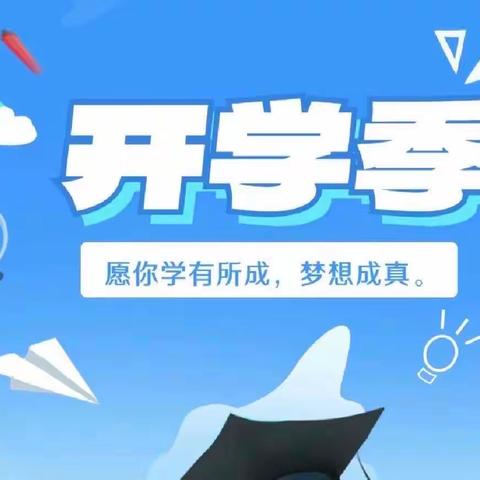 开学季

愿你学有所成，梦想成真。